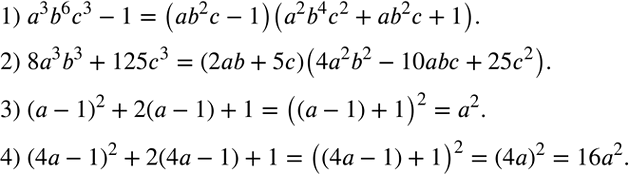 1) $a^3b^6c^3 - 1 = (ab^2c - 1)(a^2b^4c^2 + ab^2c + 1)$.

2) $8a^3b^3 + 125c^3 = (2ab + 5c)(4a^2b^2 - 10abc + 25c^2)$.

3) $(a - 1)^2 + 2(a - 1) + 1 = ((a - 1) + 1)^2 = a^2$.

4) $(4a - 1)^2 + 2(4a - 1) + 1 = ((4a - 1) + 1)^2 = (4a)^2 = 16a^2$.